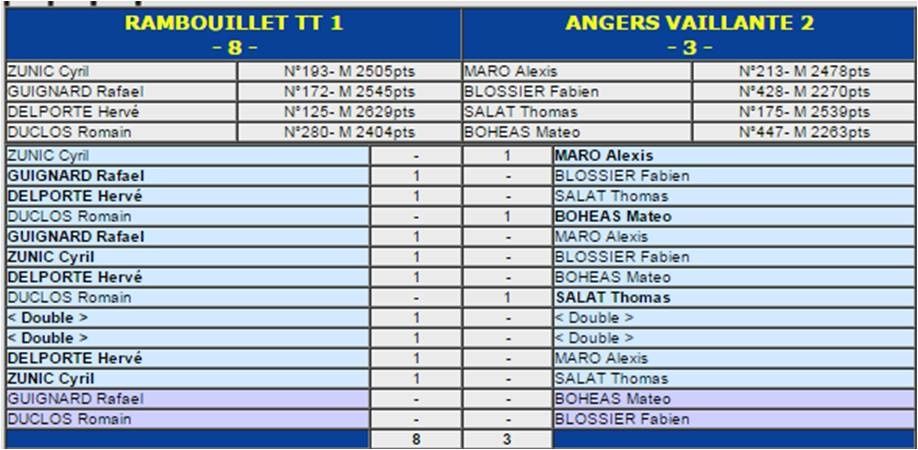 | RAMBOUILLET TT 1 - 8 - | | ANGERS VAILLANTE 2 - 3 - | |
|---|---|---|---|
| ZUNIC Cyril | N°193- M 2505pts | MARO Alexis | N°213- M 2478pts |
| GUIGNARD Rafael | N°172- M 2545pts | BLOSSIER Fabien | N°428- M 2270pts |
| DELPORTE Hervé | N°125- M 2629pts | SALAT Thomas | N°175- M 2539pts |
| DUCLOS Romain | N°280- M 2404pts | BOHEAS Mateo | N°447- M 2263pts |

| | | | |
|---|---|---|---|
| ZUNIC Cyril | - | 1 | MARO Alexis |
| GUIGNARD Rafael | 1 | - | BLOSSIER Fabien |
| DELPORTE Hervé | 1 | - | SALAT Thomas |
| DUCLOS Romain | - | 1 | BOHEAS Mateo |
| GUIGNARD Rafael | 1 | - | MARO Alexis |
| ZUNIC Cyril | 1 | - | BLOSSIER Fabien |
| DELPORTE Hervé | 1 | - | BOHEAS Mateo |
| DUCLOS Romain | - | 1 | SALAT Thomas |
| < Double > | 1 | - | < Double > |
| < Double > | 1 | - | < Double > |
| DELPORTE Hervé | 1 | - | MARO Alexis |
| ZUNIC Cyril | 1 | - | SALAT Thomas |
| GUIGNARD Rafael | - | - | BOHEAS Mateo |
| DUCLOS Romain | - | - | BLOSSIER Fabien |
| | 8 | 3 | |